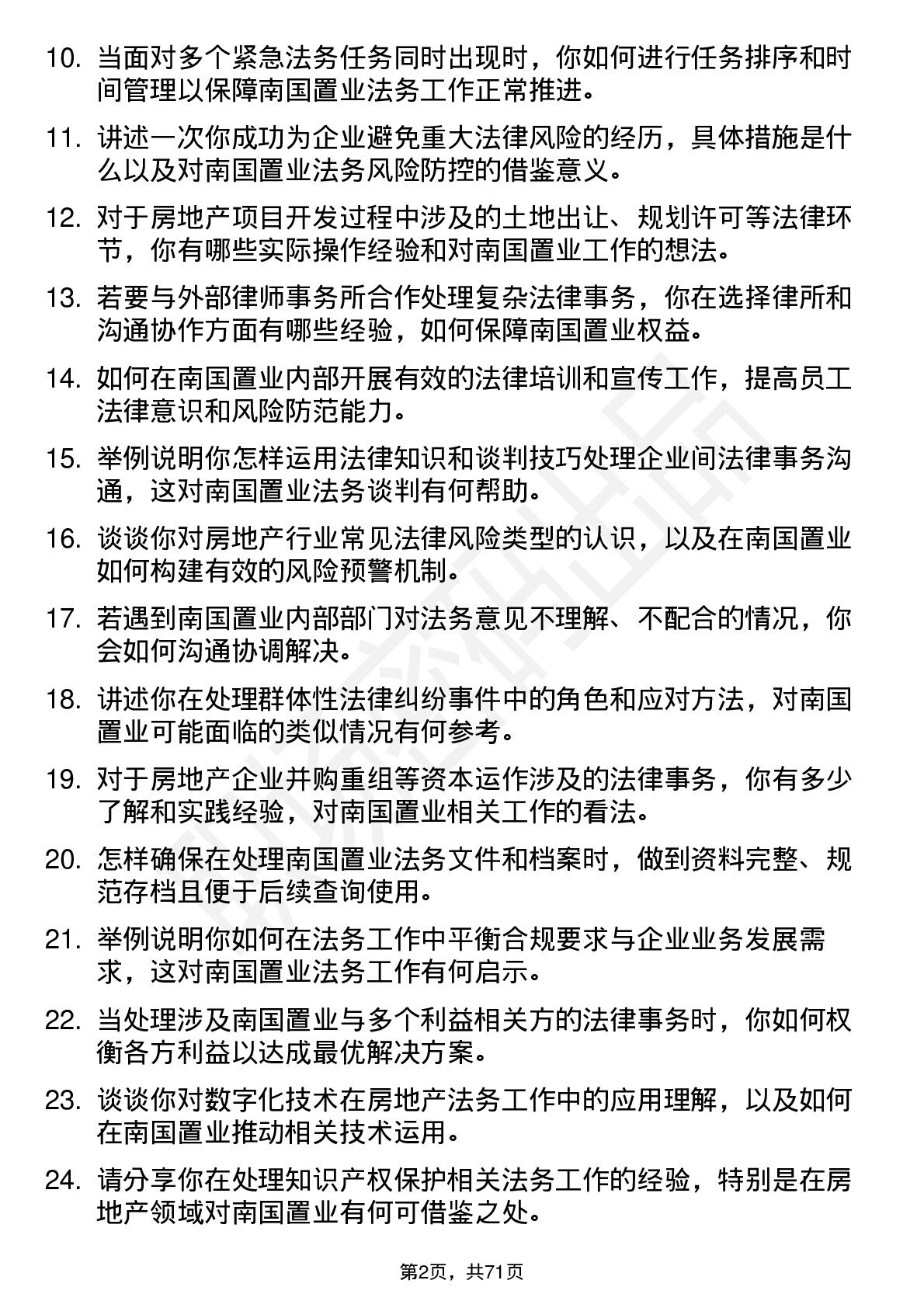 10. 当面对多个紧急法务任务同时出现时，你如何进行任务排序和时间管理以保障南国置业法务工作正常推进。

11. 讲述一次你成功为企业避免重大法律风险的经历，具体措施是什么以及对南国置业法务风险防控的借鉴意义。

12. 对于房地产项目开发过程中涉及的土地出让、规划许可等法律环节，你有哪些实际操作经验和对南国置业工作的想法。

13. 若要与外部律师事务所合作处理复杂法律事务，你在选择律所和沟通协作方面有哪些经验，如何保障南国置业权益。

14. 如何在南国置业内部开展有效的法律培训和宣传工作，提高员工法律意识和风险防范能力。

15. 举例说明你怎样运用法律知识和谈判技巧处理企业间法律事务沟通，这对南国置业法务谈判有何帮助。

16. 谈谈你对房地产行业常见法律风险类型的认识，以及在南国置业如何构建有效的风险预警机制。

17. 若遇到南国置业内部部门对法务意见不理解、不配合的情况，你会如何沟通协调解决。

18. 讲述你在处理群体性法律纠纷事件中的角色和应对方法，对南国置业可能面临的类似情况有何参考。

19. 对于房地产企业并购重组等资本运作涉及的法律事务，你有多少了解和实践经验，对南国置业相关工作的看法。

20. 怎样确保在处理南国置业法务文件和档案时，做到资料完整、规范存档且便于后续查询使用。

21. 举例说明你如何在法务工作中平衡合规要求与企业业务发展需求，这对南国置业法务工作有何启示。

22. 当处理涉及南国置业与多个利益相关方的法律事务时，你如何权衡各方利益以达成最优解决方案。

23. 谈谈你对数字化技术在房地产法务工作中的应用理解，以及如何在南国置业推动相关技术运用。

24. 请分享你在处理知识产权保护相关法务工作的经验，特别是在房地产领域对南国置业有何可借鉴之处。

第2页，共71页